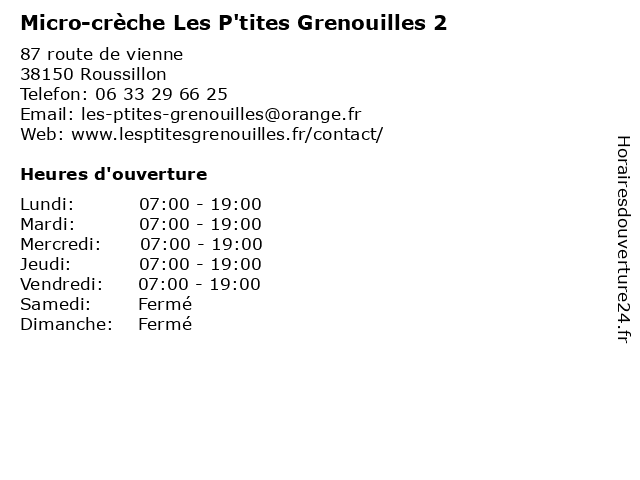 Micro-crèche Les P'tites Grenouilles 2

87 route de vienne
38150 Roussillon
Telefon: 06 33 29 66 25
Email: les-ptites-grenouilles@orange.fr
Web: www.lesptitesgrenouilles.fr/contact/

Heures d'ouverture

| | |
|---|---|
| Lundi: | 07:00 - 19:00 |
| Mardi: | 07:00 - 19:00 |
| Mercredi: | 07:00 - 19:00 |
| Jeudi: | 07:00 - 19:00 |
| Vendredi: | 07:00 - 19:00 |
| Samedi: | Fermé |
| Dimanche: | Fermé |

Horairesdouverture24.fr